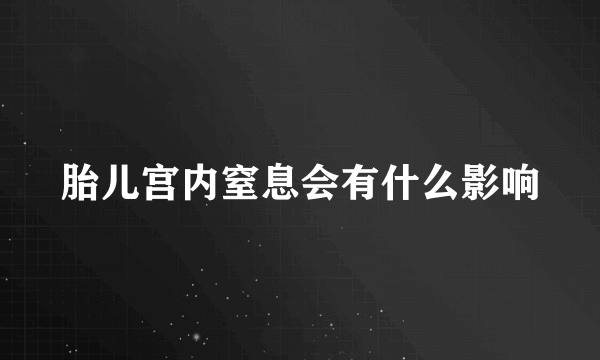 胎儿宫内窒息会有什么影响